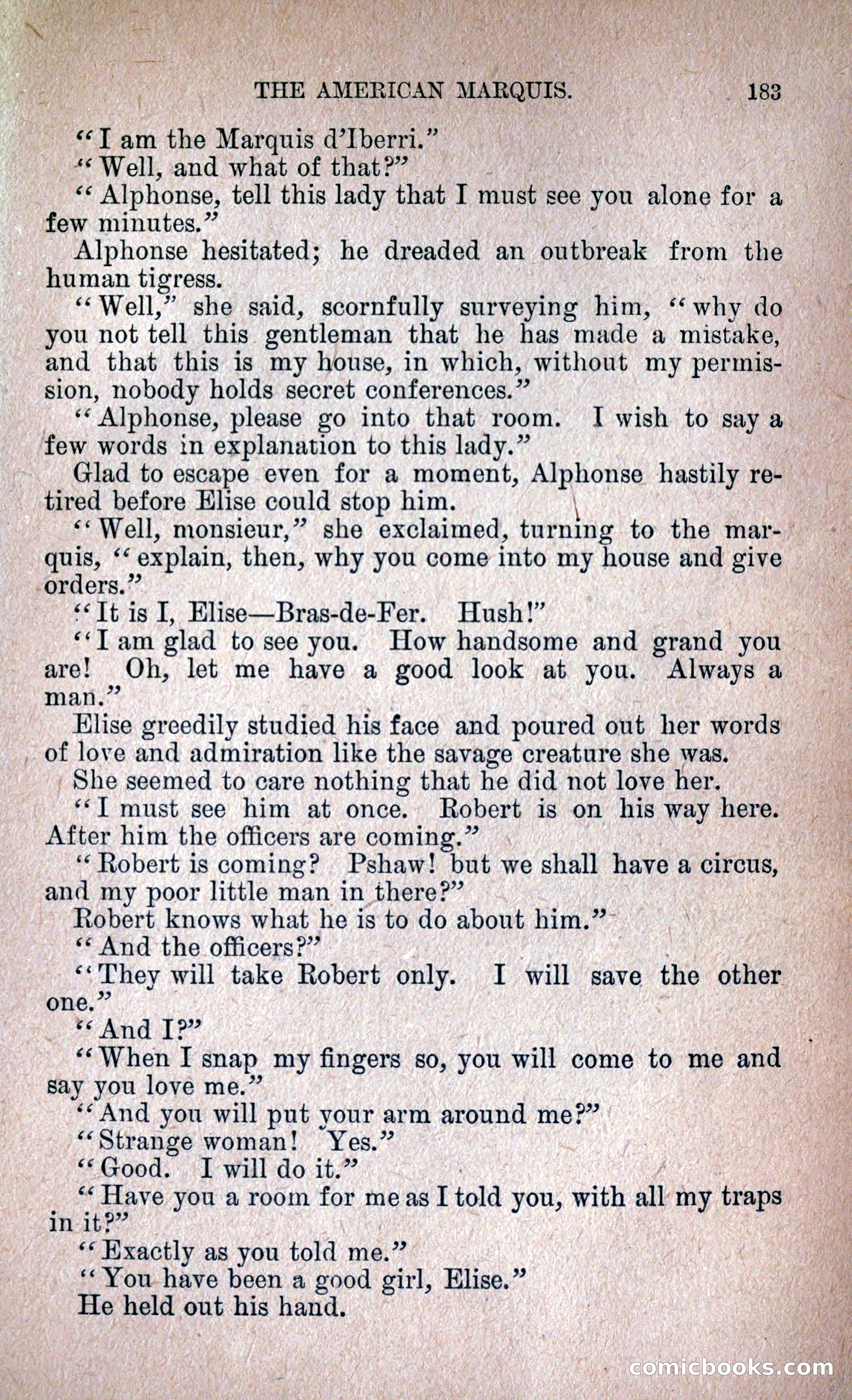 THE AMERICAN MARQUIS. 183

"I am the Marquis d'Iberri."

"Well, and what of that?"

"Alphonse, tell this lady that I must see you alone for a few minutes."

Alphonse hesitated; he dreaded an outbreak from the human tigress.

"Well," she said, scornfully surveying him, "why do you not tell this gentleman that he has made a mistake, and that this is my house, in which, without my permission, nobody holds secret conferences."

"Alphonse, please go into that room. I wish to say a few words in explanation to this lady."

Glad to escape even for a moment, Alphonse hastily retired before Elise could stop him.

"Well, monsieur," she exclaimed, turning to the marquis, "explain, then, why you come into my house and give orders."

"It is I, Elise—Bras-de-Fer. Hush!"

"I am glad to see you. How handsome and grand you are! Oh, let me have a good look at you. Always a man."

Elise greedily studied his face and poured out her words of love and admiration like the savage creature she was.

She seemed to care nothing that he did not love her.

"I must see him at once. Robert is on his way here. After him the officers are coming."

"Robert is coming? Pshaw! but we shall have a circus, and my poor little man in there?"

Robert knows what he is to do about him."

"And the officers?"

"They will take Robert only. I will save the other one."

"And I?"

"When I snap my fingers so, you will come to me and say you love me."

"And you will put your arm around me?"

"Strange woman! Yes."

"Good. I will do it."

"Have you a room for me as I told you, with all my traps in it?"

"Exactly as you told me."

"You have been a good girl, Elise."

He held out his hand.

comicbooks.com